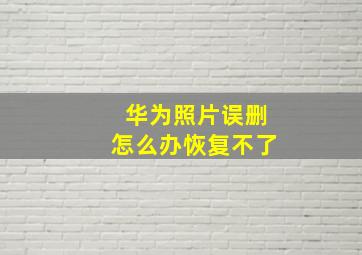 华为照片误删
怎么办恢复不了